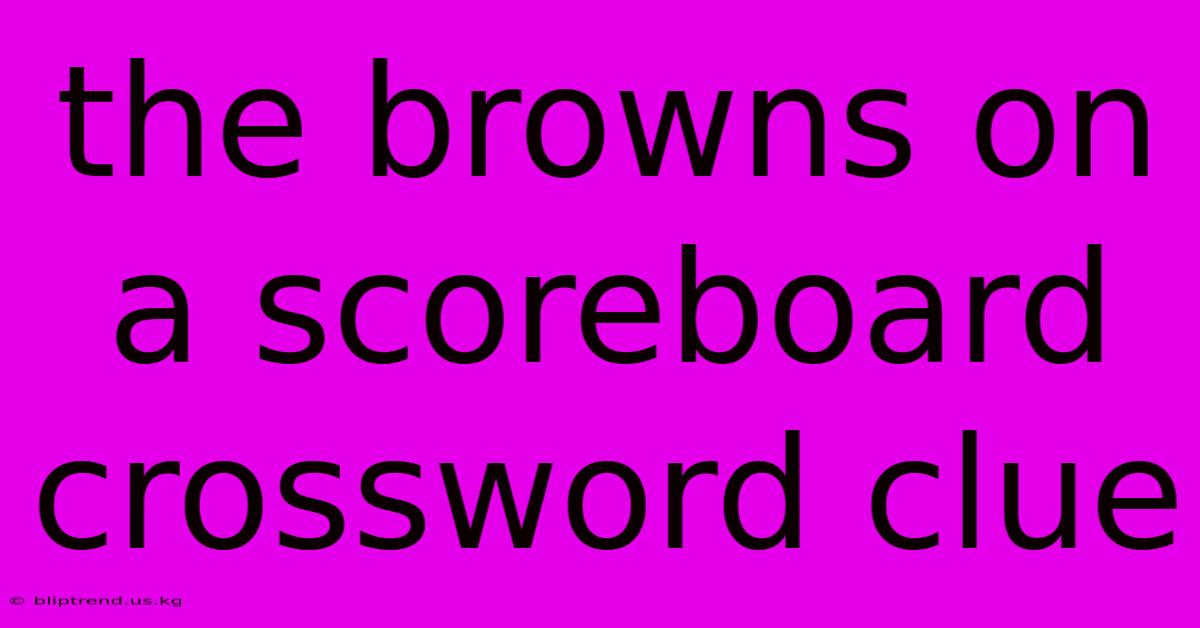 the browns on a scoreboard crossword clue

© bliptrend.us.kg